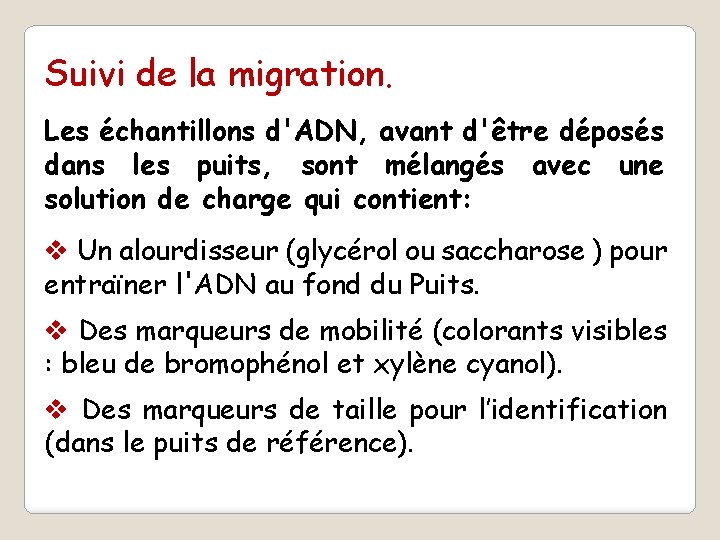 Suivi de la migration.

Les échantillons d'ADN, avant d'être déposés dans les puits, sont mélangés avec une solution de charge qui contient:

❖ Un alourdisseur (glycérol ou saccharose ) pour entraïner l'ADN au fond du Puits.

❖ Des marqueurs de mobilité (colorants visibles : bleu de bromophénol et xylène cyanol).

❖ Des marqueurs de taille pour l'identification (dans le puits de référence).